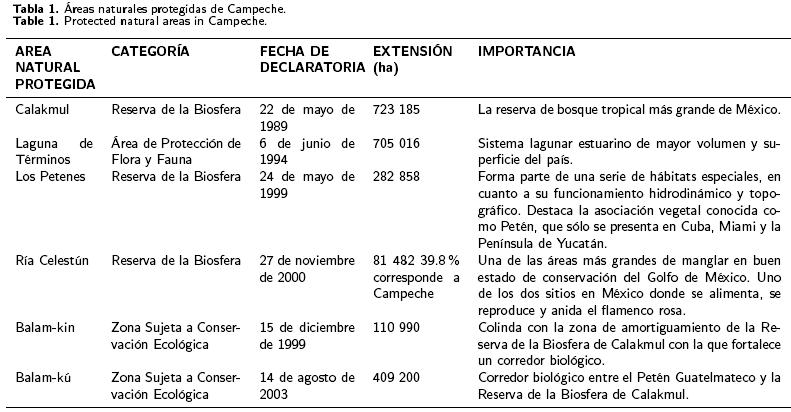 **Tabla 1.** Áreas naturales protegidas de Campeche.
**Table 1.** Protected natural areas in Campeche.

| AREA NATURAL PROTEGIDA | CATEGORÍA | FECHA DE DECLARATORIA | EXTENSIÓN (ha) | IMPORTANCIA |
|---|---|---|---|---|
| Calakmul | Reserva de la Biosfera | 22 de mayo de 1989 | 723 185 | La reserva de bosque tropical más grande de México. |
| Laguna de Términos | Área de Protección de Flora y Fauna | 6 de junio de 1994 | 705 016 | Sistema lagunar estuarino de mayor volumen y superficie del país. |
| Los Petenes | Reserva de la Biosfera | 24 de mayo de 1999 | 282 858 | Forma parte de una serie de hábitats especiales, en cuanto a su funcionamiento hidrodinámico y topográfico. Destaca la asociación vegetal conocida como Petén, que sólo se presenta en Cuba, Miami y la Península de Yucatán. |
| Ría Celestún | Reserva de la Biosfera | 27 de noviembre de 2000 | 81 482 39.8 % corresponde a Campeche | Una de las áreas más grandes de manglar en buen estado de conservación del Golfo de México. Uno de los dos sitios en México donde se alimenta, se reproduce y anida el flamenco rosa. |
| Balam-kin | Zona Sujeta a Conservación Ecológica | 15 de diciembre de 1999 | 110 990 | Colinda con la zona de amortiguamiento de la Reserva de la Biosfera de Calakmul con la que fortalece un corredor biológico. |
| Balam-kú | Zona Sujeta a Conservación Ecológica | 14 de agosto de 2003 | 409 200 | Corredor biológico entre el Petén Guatelmateco y la Reserva de la Biosfera de Calakmul. |